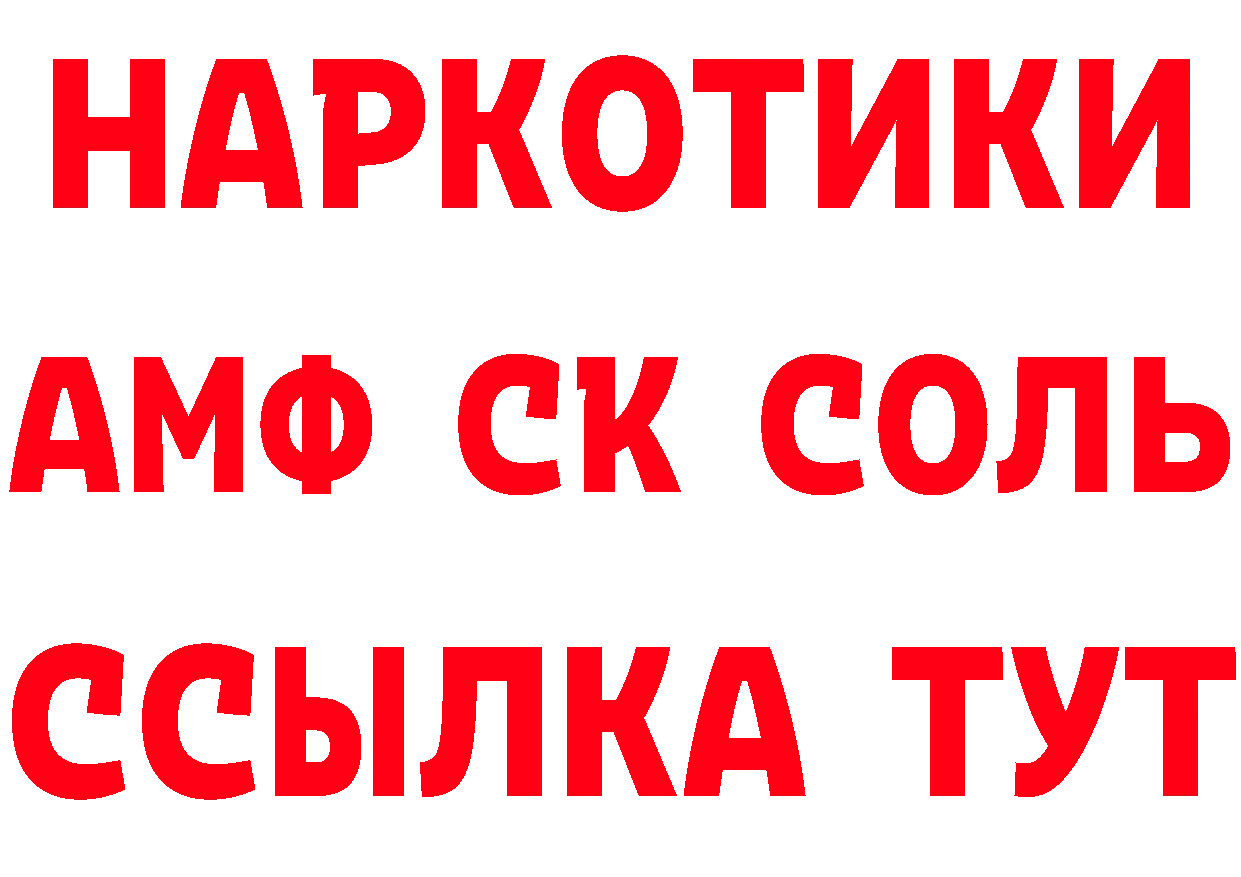 НАРКОТИКИ

АМФ СК СОЛЬ

ССЫЛКА ТУТ